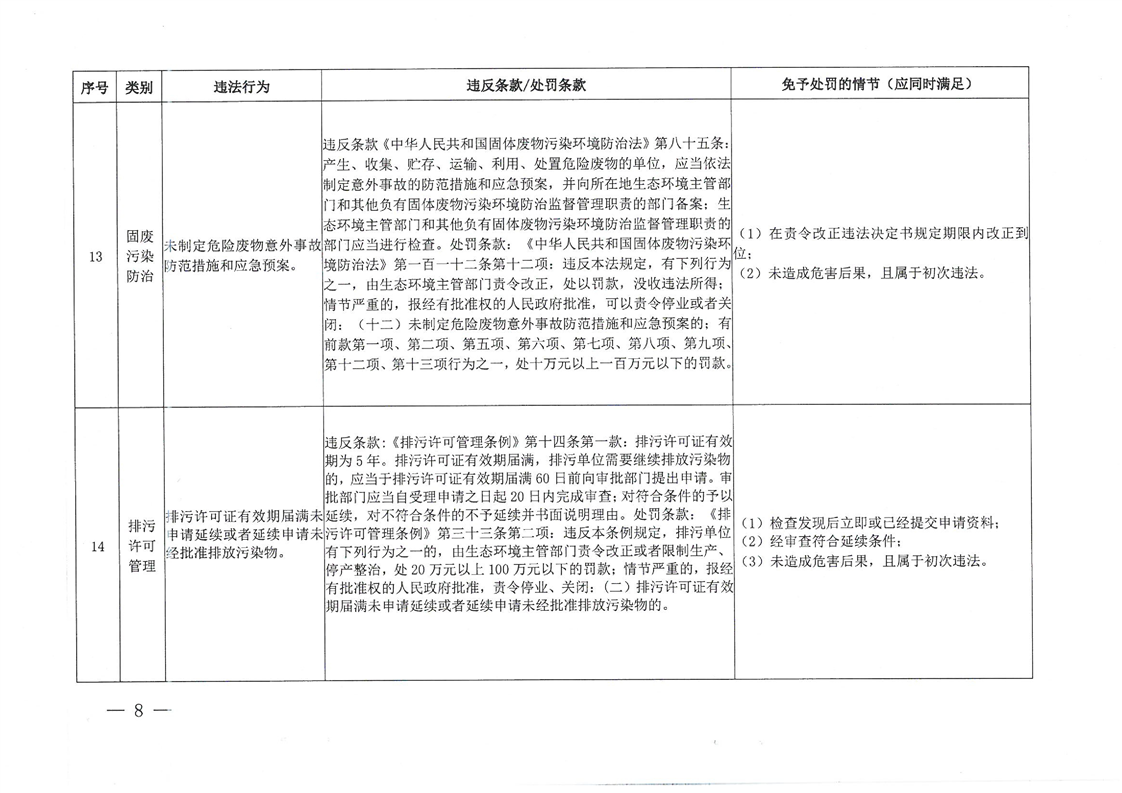 | 序号 | 类别 | 违法行为 | 违反条款/处罚条款 | 免予处罚的情节（应同时满足） |
|---|---|---|---|---|
| 13 | 固废污染防治 | 未制定危险废物意外事故防范措施和应急预案。 | 违反条款《中华人民共和国固体废物污染环境防治法》第八十五条：产生、收集、贮存、运输、利用、处置危险废物的单位，应当依法制定意外事故的防范措施和应急预案，并向所在地生态环境主管部门和其他负有固体废物污染环境防治监督管理职责的部门备案；生态环境主管部门和其他负有固体废物污染环境防治监督管理职责的部门应当进行检查。处罚条款：《中华人民共和国固体废物污染环境防治法》第一百一十二条第十二项：违反本法规定，有下列行为之一，由生态环境主管部门责令改正，处以罚款，没收违法所得；情节严重的，报经有批准权的人民政府批准，可以责令停业或者关闭：（十二）未制定危险废物意外事故防范措施和应急预案的；有前款第一项、第二项、第五项、第六项、第七项、第八项、第九项、第十二项、第十三项行为之一，处十万元以上一百万元以下的罚款。 | （1）在责令改正违法决定书规定期限内改正到位；（2）未造成危害后果，且属于初次违法。 |
| 14 | 排污许可管理 | 排污许可证有效期届满未申请延续或者延续申请未经批准排放污染物。 | 违反条款：《排污许可管理条例》第十四条第一款：排污许可证有效期为5年。排污许可证有效期届满，排污单位需要继续排放污染物的，应当于排污许可证有效期届满60日前向审批部门提出申请。审批部门应当自受理申请之日起20日内完成审查；对符合条件的予以延续，对不符合条件的不予延续并书面说明理由。处罚条款：《排污许可管理条例》第三十三条第二项：违反本条例规定，排污单位有下列行为之一的，由生态环境主管部门责令改正或者限制生产、停产整治，处20万元以上100万元以下的罚款；情节严重的，报经有批准权的人民政府批准，责令停业、关闭：（二）排污许可证有效期届满未申请延续或者延续申请未经批准排放污染物的。 | （1）检查发现后立即或已经提交申请资料；（2）经审查符合延续条件；（3）未造成危害后果，且属于初次违法。 |

— 8 —